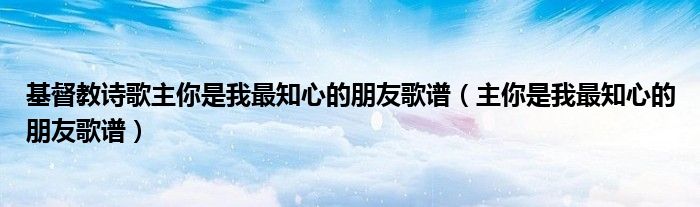 基督教诗歌主你是我最知心的朋友歌谱（主你是我最知心的朋友歌谱）